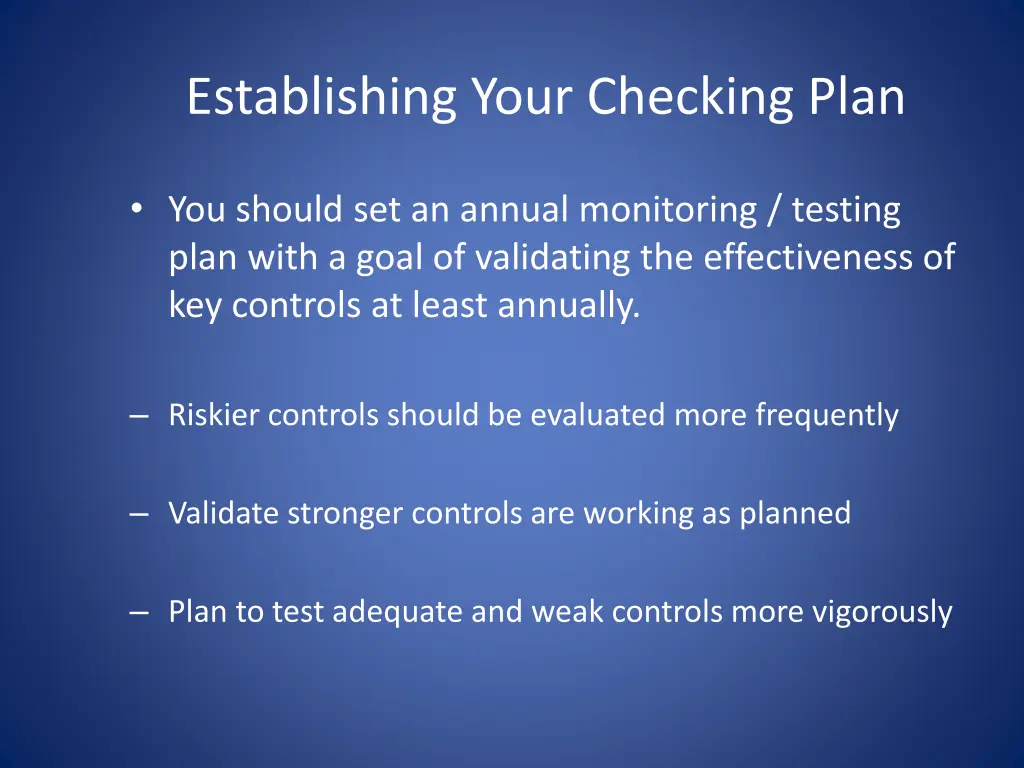 Establishing Your Checking Plan

• You should set an annual monitoring / testing plan with a goal of validating the effectiveness of key controls at least annually.

– Riskier controls should be evaluated more frequently

– Validate stronger controls are working as planned

– Plan to test adequate and weak controls more vigorously